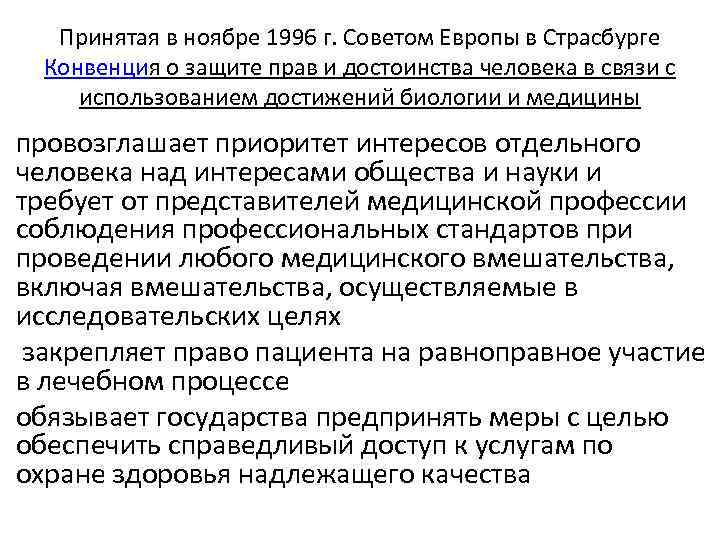 Принятая в ноябре 1996 г. Советом Европы в Страсбурге Конвенция о защите прав и достоинства человека в связи с использованием достижений биологии и медицины

провозглашает приоритет интересов отдельного человека над интересами общества и науки и требует от представителей медицинской профессии соблюдения профессиональных стандартов при проведении любого медицинского вмешательства, включая вмешательства, осуществляемые в исследовательских целях

закрепляет право пациента на равноправное участие в лечебном процессе

обязывает государства предпринять меры с целью обеспечить справедливый доступ к услугам по охране здоровья надлежащего качества